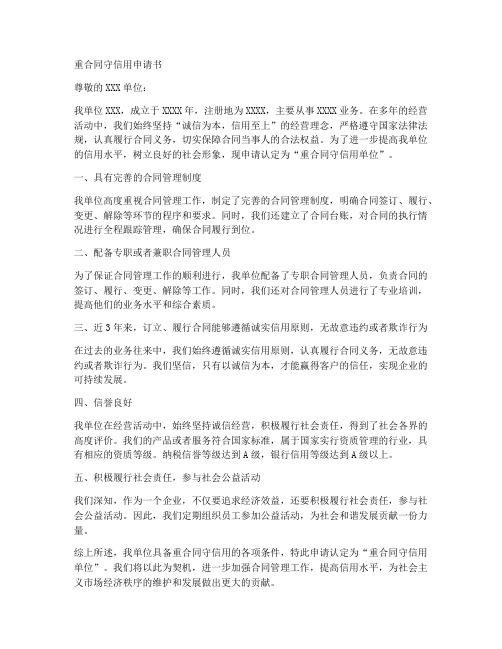 重合同守信用申请书

尊敬的XXX单位：

我单位XXX，成立于XXXX年，注册地为XXXX，主要从事XXXX业务。在多年的经营活动中，我们始终坚持“诚信为本，信用至上”的经营理念，严格遵守国家法律法规，认真履行合同义务，切实保障合同当事人的合法权益。为了进一步提高我单位的信用水平，树立良好的社会形象，现申请认定为“重合同守信用单位”。

一、具有完善的合同管理制度

我单位高度重视合同管理工作，制定了完善的合同管理制度，明确合同签订、履行、变更、解除等环节的程序和要求。同时，我们还建立了合同台账，对合同的执行情况进行全程跟踪管理，确保合同履行到位。

二、配备专职或者兼职合同管理人员

为了保证合同管理工作的顺利进行，我单位配备了专职合同管理人员，负责合同的签订、履行、变更、解除等工作。同时，我们还对合同管理人员进行了专业培训，提高他们的业务水平和综合素质。

三、近3年来，订立、履行合同能够遵循诚实信用原则，无故意违约或者欺诈行为

在过去的业务往来中，我们始终遵循诚实信用原则，认真履行合同义务，无故意违约或者欺诈行为。我们坚信，只有以诚信为本，才能赢得客户的信任，实现企业的可持续发展。

四、信誉良好

我单位在经营活动中，始终坚持诚信经营，积极履行社会责任，得到了社会各界的高度评价。我们的产品或者服务符合国家标准，属于国家实行资质管理的行业，具有相应的资质等级。纳税信誉等级达到A级，银行信用等级达到A级以上。

五、积极履行社会责任，参与社会公益活动

我们深知，作为一个企业，不仅要追求经济效益，还要积极履行社会责任，参与社会公益活动。因此，我们定期组织员工参加公益活动，为社会和谐发展贡献一份力量。

综上所述，我单位具备重合同守信用的各项条件，特此申请认定为“重合同守信用单位”。我们将以此为契机，进一步加强合同管理工作，提高信用水平，为社会主义市场经济秩序的维护和发展做出更大的贡献。